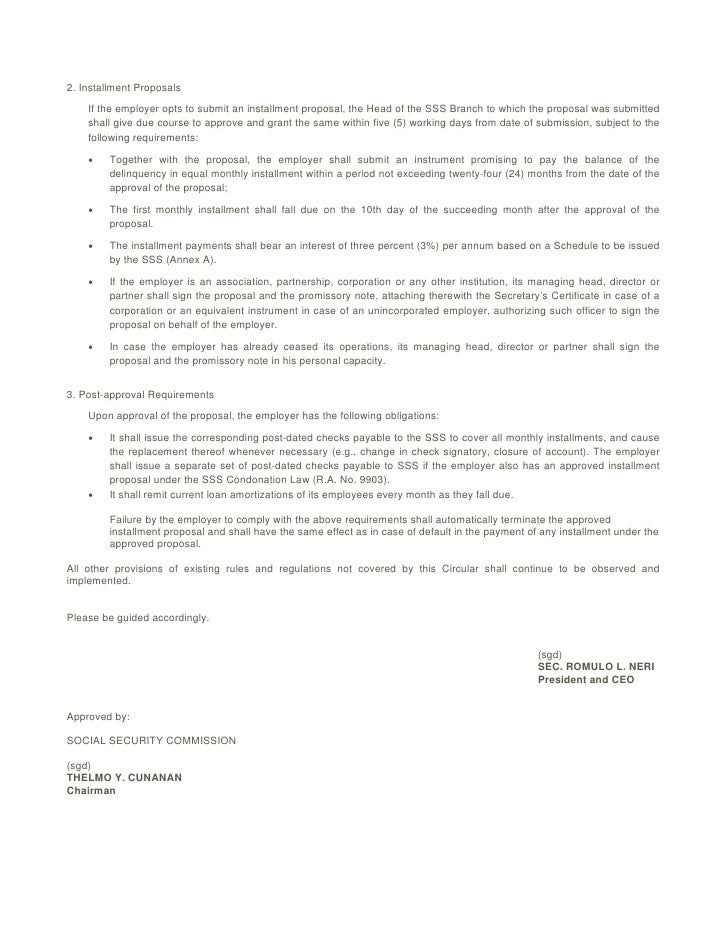 2. Installment Proposals

If the employer opts to submit an installment proposal, the Head of the SSS Branch to which the proposal was submitted shall give due course to approve and grant the same within five (5) working days from date of submission, subject to the following requirements:

• Together with the proposal, the employer shall submit an instrument promising to pay the balance of the delinquency in equal monthly installment within a period not exceeding twenty-four (24) months from the date of the approval of the proposal;

• The first monthly installment shall fall due on the 10th day of the succeeding month after the approval of the proposal.

• The installment payments shall bear an interest of three percent (3%) per annum based on a Schedule to be issued by the SSS (Annex A).

• If the employer is an association, partnership, corporation or any other institution, its managing head, director or partner shall sign the proposal and the promissory note, attaching therewith the Secretary's Certificate in case of a corporation or an equivalent instrument in case of an unincorporated employer, authorizing such officer to sign the proposal on behalf of the employer.

• In case the employer has already ceased its operations, its managing head, director or partner shall sign the proposal and the promissory note in his personal capacity.

3. Post-approval Requirements

Upon approval of the proposal, the employer has the following obligations:

• It shall issue the corresponding post-dated checks payable to the SSS to cover all monthly installments, and cause the replacement thereof whenever necessary (e.g., change in check signatory, closure of account). The employer shall issue a separate set of post-dated checks payable to SSS if the employer also has an approved installment proposal under the SSS Condonation Law (R.A. No. 9903).

• It shall remit current loan amortizations of its employees every month as they fall due.

Failure by the employer to comply with the above requirements shall automatically terminate the approved installment proposal and shall have the same effect as in case of default in the payment of any installment under the approved proposal.

All other provisions of existing rules and regulations not covered by this Circular shall continue to be observed and implemented.

Please be guided accordingly.

(sgd)
SEC. ROMULO L. NERI
President and CEO

Approved by:

SOCIAL SECURITY COMMISSION

(sgd)
THELMO Y. CUNANAN
Chairman